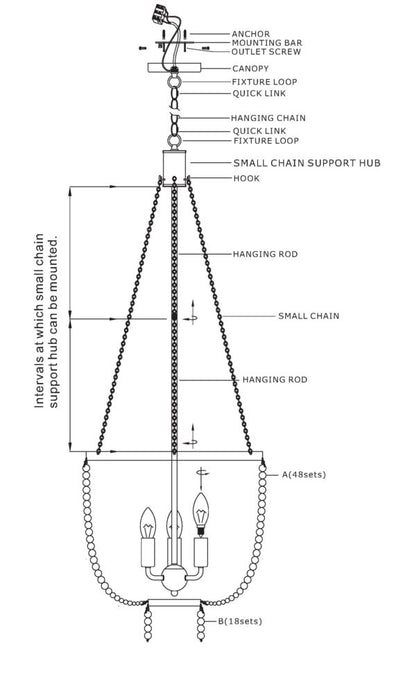 ANCHOR
MOUNTING BAR
OUTLET SCREW
CANOPY
FIXTURE LOOP
QUICK LINK
HANGING CHAIN
QUICK LINK
FIXTURE LOOP
SMALL CHAIN SUPPORT HUB
HOOK
Intervals at which small chain support hub can be mounted.
HANGING ROD
SMALL CHAIN
HANGING ROD
A(48sets)
B(18sets)